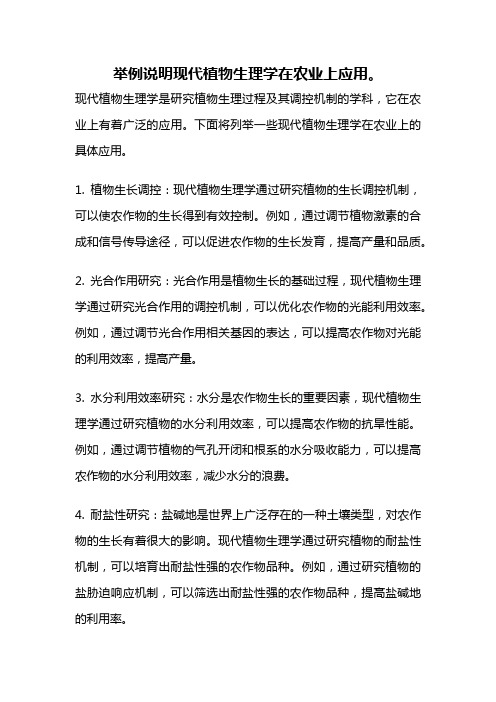 举例说明现代植物生理学在农业上应用。

现代植物生理学是研究植物生理过程及其调控机制的学科，它在农业上有着广泛的应用。下面将列举一些现代植物生理学在农业上的具体应用。

1. 植物生长调控：现代植物生理学通过研究植物的生长调控机制，可以使农作物的生长得到有效控制。例如，通过调节植物激素的合成和信号传导途径，可以促进农作物的生长发育，提高产量和品质。

2. 光合作用研究：光合作用是植物生长的基础过程，现代植物生理学通过研究光合作用的调控机制，可以优化农作物的光能利用效率。例如，通过调节光合作用相关基因的表达，可以提高农作物对光能的利用效率，提高产量。

3. 水分利用效率研究：水分是农作物生长的重要因素，现代植物生理学通过研究植物的水分利用效率，可以提高农作物的抗旱性能。例如，通过调节植物的气孔开闭和根系的水分吸收能力，可以提高农作物的水分利用效率，减少水分的浪费。

4. 耐盐性研究：盐碱地是世界上广泛存在的一种土壤类型，对农作物的生长有着很大的影响。现代植物生理学通过研究植物的耐盐性机制，可以培育出耐盐性强的农作物品种。例如，通过研究植物的盐胁迫响应机制，可以筛选出耐盐性强的农作物品种，提高盐碱地的利用率。